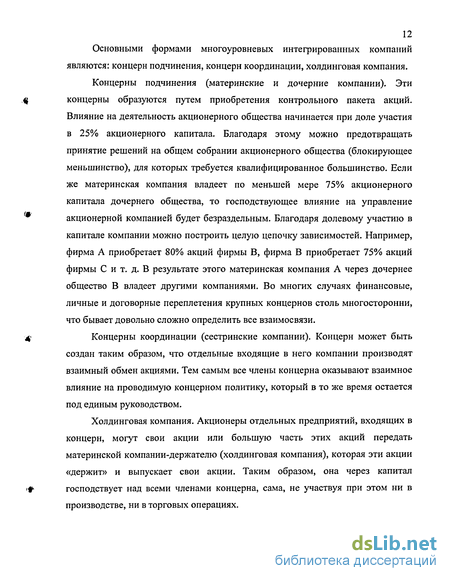 12

Основными формами многоуровневых интегрированных компаний являются: концерн подчинения, концерн координации, холдинговая компания.

Концерны подчинения (материнские и дочерние компании). Эти концерны образуются путем приобретения контрольного пакета акций. Влияние на деятельность акционерного общества начинается при доле участия в 25% акционерного капитала. Благодаря этому можно предотвращать принятие решений на общем собрании акционерного общества (блокирующее меньшинство), для которых требуется квалифицированное большинство. Если же материнская компания владеет по меньшей мере 75% акционерного капитала дочернего общества, то господствующее влияние на управление акционерной компанией будет безраздельным. Благодаря долевому участию в капитале компании можно построить целую цепочку зависимостей. Например, фирма А приобретает 80% акций фирмы В, фирма В приобретает 75% акций фирмы С и т. д. В результате этого материнская компания А через дочернее общество В владеет другими компаниями. Во многих случаях финансовые, личные и договорные переплетения крупных концернов столь многосторонни, что бывает довольно сложно определить все взаимосвязи.

Концерны координации (сестринские компании). Концерн может быть создан таким образом, что отдельные входящие в него компании производят взаимный обмен акциями. Тем самым все члены концерна оказывают взаимное влияние на проводимую концерном политику, который в то же время остается под единым руководством.

Холдинговая компания. Акционеры отдельных предприятий, входящих в концерн, могут свои акции или большую часть этих акций передать материнской компании-держателю (холдинговая компания), которая эти акции «держит» и выпускает свои акции. Таким образом, она через капитал господствует над всеми членами концерна, сама, не участвуя при этом ни в производстве, ни в торговых операциях.

dsLib.net
библиотека диссертаций